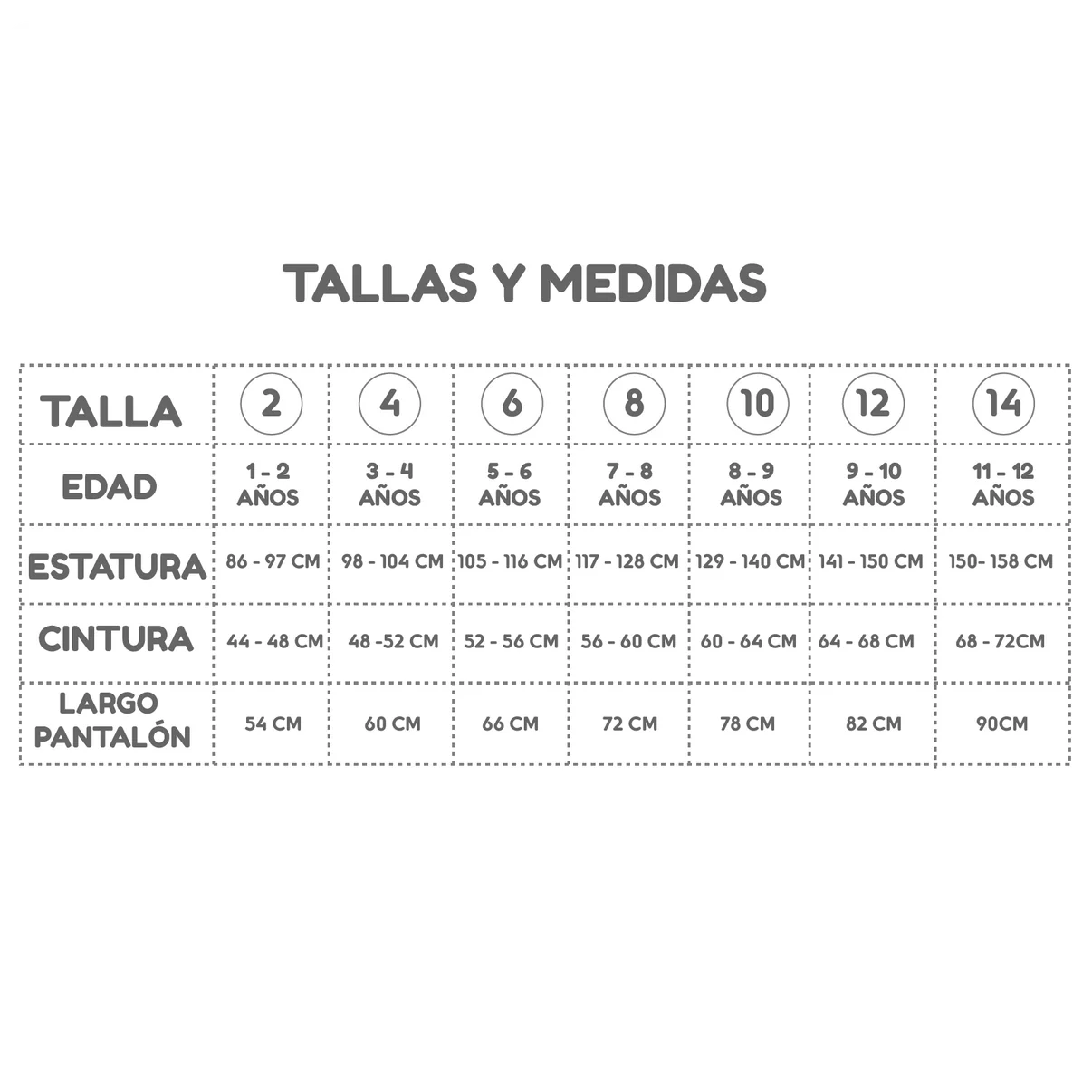 TALLAS Y MEDIDAS

| TALLA | 2 | 4 | 6 | 8 | 10 | 12 | 14 |
|---|---|---|---|---|---|---|---|
| EDAD | 1 - 2 AÑOS | 3 - 4 AÑOS | 5 - 6 AÑOS | 7 - 8 AÑOS | 8 - 9 AÑOS | 9 - 10 AÑOS | 11 - 12 AÑOS |
| ESTATURA | 86 - 97 CM | 98 - 104 CM | 105 - 116 CM | 117 - 128 CM | 129 - 140 CM | 141 - 150 CM | 150- 158 CM |
| CINTURA | 44 - 48 CM | 48 -52 CM | 52 - 56 CM | 56 - 60 CM | 60 - 64 CM | 64 - 68 CM | 68 - 72CM |
| LARGO PANTALÓN | 54 CM | 60 CM | 66 CM | 72 CM | 78 CM | 82 CM | 90CM |